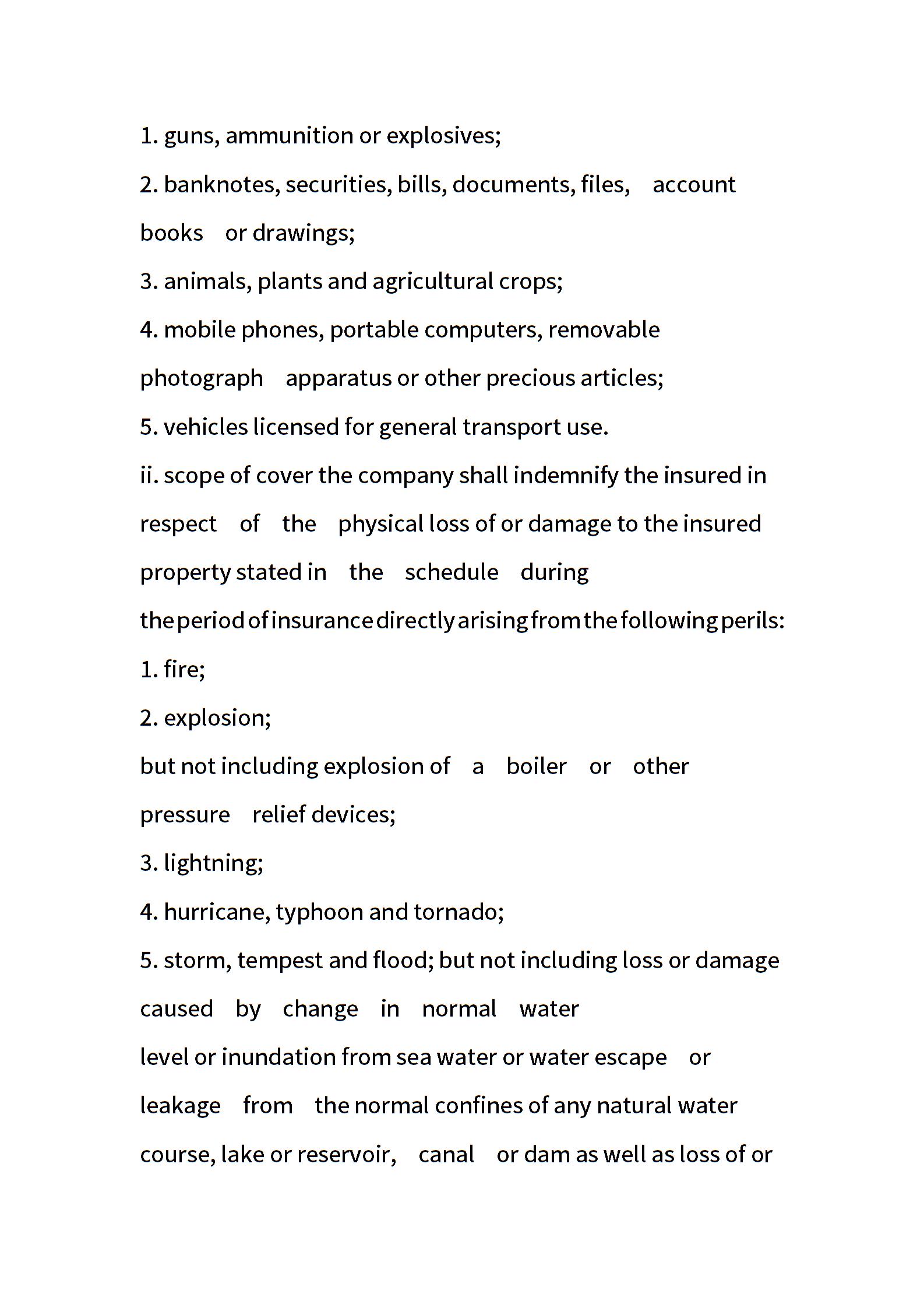 1. guns, ammunition or explosives;

2. banknotes, securities, bills, documents, files, account books or drawings;

3. animals, plants and agricultural crops;

4. mobile phones, portable computers, removable photograph apparatus or other precious articles;

5. vehicles licensed for general transport use.

ii. scope of cover the company shall indemnify the insured in respect of the physical loss of or damage to the insured property stated in the schedule during the period of insurance directly arising from the following perils:

1. fire;

2. explosion;

but not including explosion of a boiler or other pressure relief devices;

3. lightning;

4. hurricane, typhoon and tornado;

5. storm, tempest and flood; but not including loss or damage caused by change in normal water level or inundation from sea water or water escape or leakage from the normal confines of any natural water course, lake or reservoir, canal or dam as well as loss of or